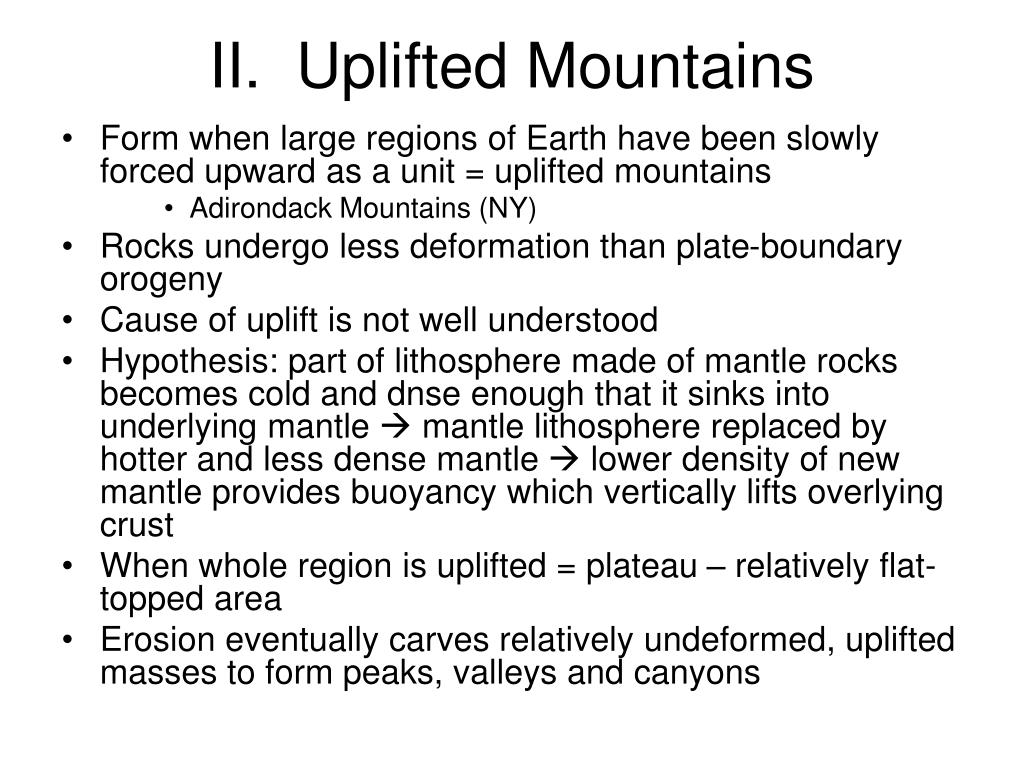 II. Uplifted Mountains

• Form when large regions of Earth have been slowly forced upward as a unit = uplifted mountains
  • Adirondack Mountains (NY)
• Rocks undergo less deformation than plate-boundary orogeny
• Cause of uplift is not well understood
• Hypothesis: part of lithosphere made of mantle rocks becomes cold and dnse enough that it sinks into underlying mantle → mantle lithosphere replaced by hotter and less dense mantle → lower density of new mantle provides buoyancy which vertically lifts overlying crust
• When whole region is uplifted = plateau – relatively flat-topped area
• Erosion eventually carves relatively undeformed, uplifted masses to form peaks, valleys and canyons